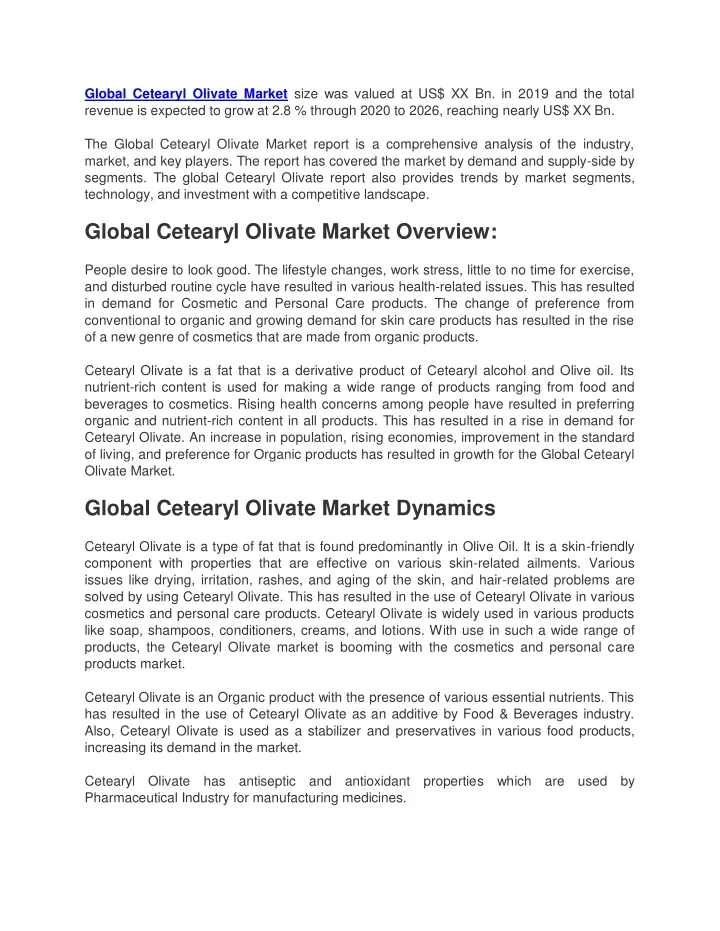 Global Cetearyl Olivate Market size was valued at US$ XX Bn. in 2019 and the total revenue is expected to grow at 2.8 % through 2020 to 2026, reaching nearly US$ XX Bn.

The Global Cetearyl Olivate Market report is a comprehensive analysis of the industry, market, and key players. The report has covered the market by demand and supply-side by segments. The global Cetearyl Olivate report also provides trends by market segments, technology, and investment with a competitive landscape.

Global Cetearyl Olivate Market Overview:

People desire to look good. The lifestyle changes, work stress, little to no time for exercise, and disturbed routine cycle have resulted in various health-related issues. This has resulted in demand for Cosmetic and Personal Care products. The change of preference from conventional to organic and growing demand for skin care products has resulted in the rise of a new genre of cosmetics that are made from organic products.

Cetearyl Olivate is a fat that is a derivative product of Cetearyl alcohol and Olive oil. Its nutrient-rich content is used for making a wide range of products ranging from food and beverages to cosmetics. Rising health concerns among people have resulted in preferring organic and nutrient-rich content in all products. This has resulted in a rise in demand for Cetearyl Olivate. An increase in population, rising economies, improvement in the standard of living, and preference for Organic products has resulted in growth for the Global Cetearyl Olivate Market.

Global Cetearyl Olivate Market Dynamics

Cetearyl Olivate is a type of fat that is found predominantly in Olive Oil. It is a skin-friendly component with properties that are effective on various skin-related ailments. Various issues like drying, irritation, rashes, and aging of the skin, and hair-related problems are solved by using Cetearyl Olivate. This has resulted in the use of Cetearyl Olivate in various cosmetics and personal care products. Cetearyl Olivate is widely used in various products like soap, shampoos, conditioners, creams, and lotions. With use in such a wide range of products, the Cetearyl Olivate market is booming with the cosmetics and personal care products market.

Cetearyl Olivate is an Organic product with the presence of various essential nutrients. This has resulted in the use of Cetearyl Olivate as an additive by Food & Beverages industry. Also, Cetearyl Olivate is used as a stabilizer and preservatives in various food products, increasing its demand in the market.

Cetearyl Olivate has antiseptic and antioxidant properties which are used by Pharmaceutical Industry for manufacturing medicines.